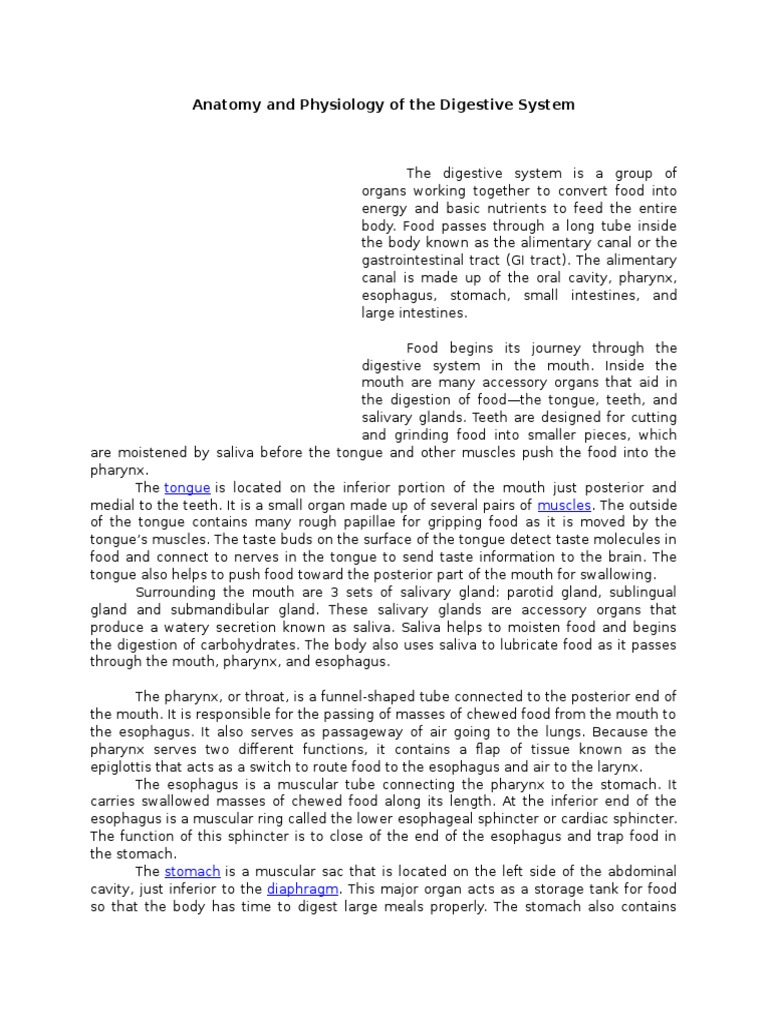 Anatomy and Physiology of the Digestive System

The digestive system is a group of organs working together to convert food into energy and basic nutrients to feed the entire body. Food passes through a long tube inside the body known as the alimentary canal or the gastrointestinal tract (GI tract). The alimentary canal is made up of the oral cavity, pharynx, esophagus, stomach, small intestines, and large intestines.

Food begins its journey through the digestive system in the mouth. Inside the mouth are many accessory organs that aid in the digestion of food—the tongue, teeth, and salivary glands. Teeth are designed for cutting and grinding food into smaller pieces, which are moistened by saliva before the tongue and other muscles push the food into the pharynx.

The tongue is located on the inferior portion of the mouth just posterior and medial to the teeth. It is a small organ made up of several pairs of muscles. The outside of the tongue contains many rough papillae for gripping food as it is moved by the tongue's muscles. The taste buds on the surface of the tongue detect taste molecules in food and connect to nerves in the tongue to send taste information to the brain. The tongue also helps to push food toward the posterior part of the mouth for swallowing.

Surrounding the mouth are 3 sets of salivary gland: parotid gland, sublingual gland and submandibular gland. These salivary glands are accessory organs that produce a watery secretion known as saliva. Saliva helps to moisten food and begins the digestion of carbohydrates. The body also uses saliva to lubricate food as it passes through the mouth, pharynx, and esophagus.

The pharynx, or throat, is a funnel-shaped tube connected to the posterior end of the mouth. It is responsible for the passing of masses of chewed food from the mouth to the esophagus. It also serves as passageway of air going to the lungs. Because the pharynx serves two different functions, it contains a flap of tissue known as the epiglottis that acts as a switch to route food to the esophagus and air to the larynx.

The esophagus is a muscular tube connecting the pharynx to the stomach. It carries swallowed masses of chewed food along its length. At the inferior end of the esophagus is a muscular ring called the lower esophageal sphincter or cardiac sphincter. The function of this sphincter is to close of the end of the esophagus and trap food in the stomach.

The stomach is a muscular sac that is located on the left side of the abdominal cavity, just inferior to the diaphragm. This major organ acts as a storage tank for food so that the body has time to digest large meals properly. The stomach also contains